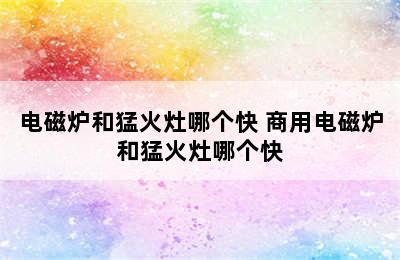 电磁炉和猛火灶哪个快 商用电磁炉和猛火灶哪个快